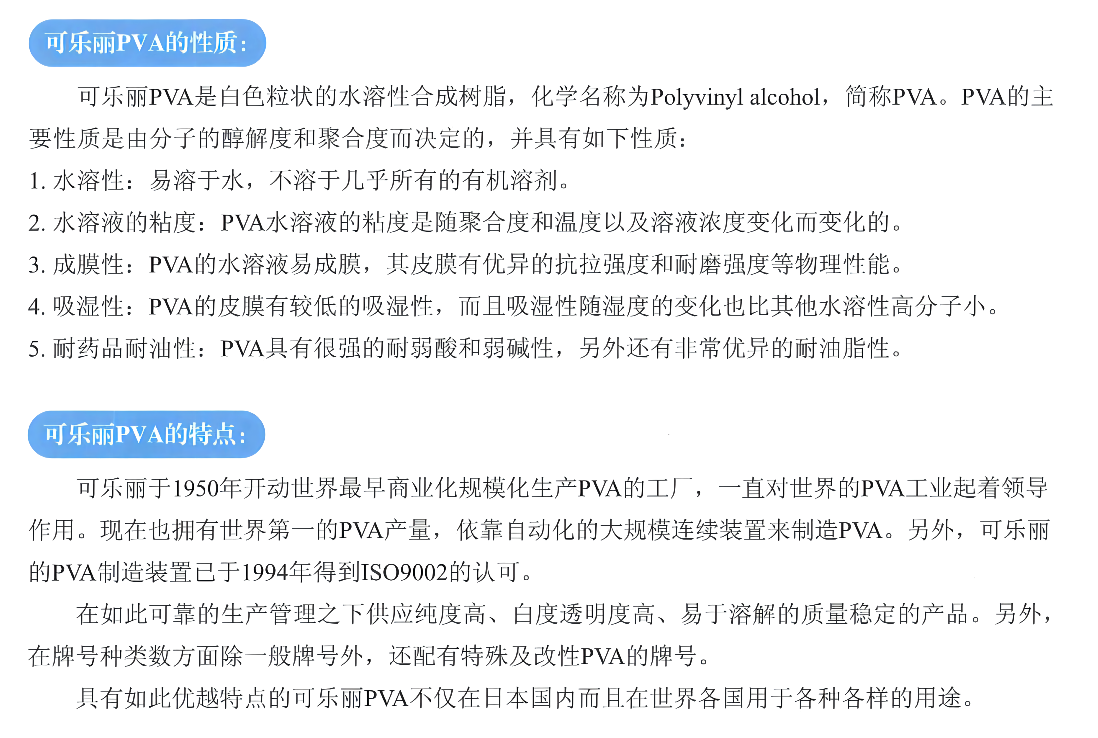 可乐丽PVA的性质：

可乐丽PVA是白色粒状的水溶性合成树脂，化学名称为Polyvinyl alcohol，简称PVA。PVA的主要性质是由分子的醇解度和聚合度而决定的，并具有如下性质：

1. 水溶性：易溶于水，不溶于几乎所有的有机溶剂。
2. 水溶液的粘度：PVA水溶液的粘度是随聚合度和温度以及溶液浓度变化而变化的。
3. 成膜性：PVA的水溶液易成膜，其皮膜有优异的抗拉强度和耐磨强度等物理性能。
4. 吸湿性：PVA的皮膜有较低的吸湿性，而且吸湿性随湿度的变化也比其他水溶性高分子小。
5. 耐药品耐油性：PVA具有很强的耐弱酸和弱碱性，另外还有非常优异的耐油脂性。

可乐丽PVA的特点：

可乐丽于1950年开动世界最早商业化规模化生产PVA的工厂，一直对世界的PVA工业起着领导作用。现在也拥有世界第一的PVA产量，依靠自动化的大规模连续装置来制造PVA。另外，可乐丽的PVA制造装置已于1994年得到ISO9002的认可。

在如此可靠的生产管理之下供应纯度高、白度透明度高、易于溶解的质量稳定的产品。另外，在牌号种类数方面除一般牌号外，还配有特殊及改性PVA的牌号。

具有如此优越特点的可乐丽PVA不仅在日本国内而且在世界各国用于各种各样的用途。